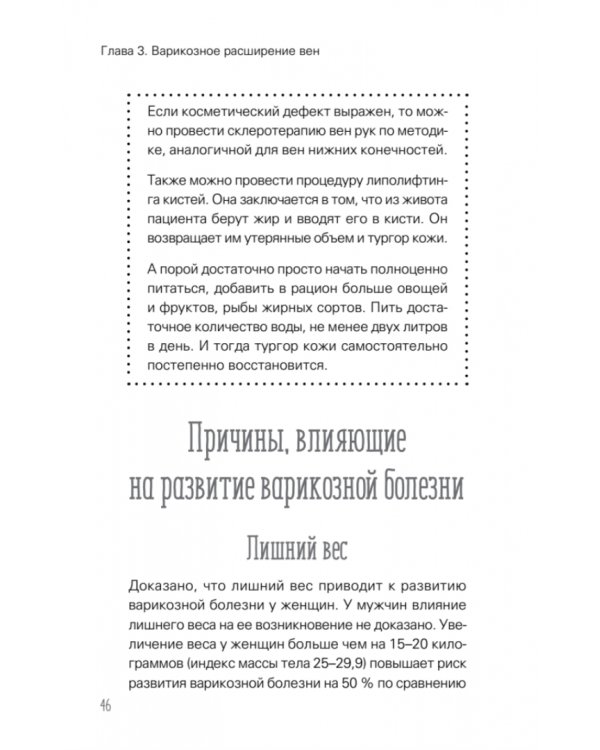 Глава 3. Варикозное расширение вен

Если косметический дефект выражен, то можно провести склеротерапию вен рук по методике, аналогичной для вен нижних конечностей.

Также можно провести процедуру липолифтинга кистей. Она заключается в том, что из живота пациента берут жир и вводят его в кисти. Он возвращает им утерянные объем и тургор кожи.

А порой достаточно просто начать полноценно питаться, добавить в рацион больше овощей и фруктов, рыбы жирных сортов. Пить достаточное количество воды, не менее двух литров в день. И тогда тургор кожи самостоятельно постепенно восстановится.

Причины, влияющие на развитие варикозной болезни

Лишний вес

Доказано, что лишний вес приводит к развитию варикозной болезни у женщин. У мужчин влияние лишнего веса на ее возникновение не доказано. Увеличение веса у женщин больше чем на 15–20 килограммов (индекс массы тела 25–29,9) повышает риск развития варикозной болезни на 50 % по сравнению

46